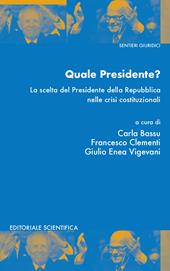 SENTIERI GIURIDICI

Quale Presidente?

La scelta del Presidente della Repubblica nelle crisi costituzionali

a cura di
Carla Bassu
Francesco Clementi
Giulio Enea Vigevani

EDITORIALE SCIENTIFICA